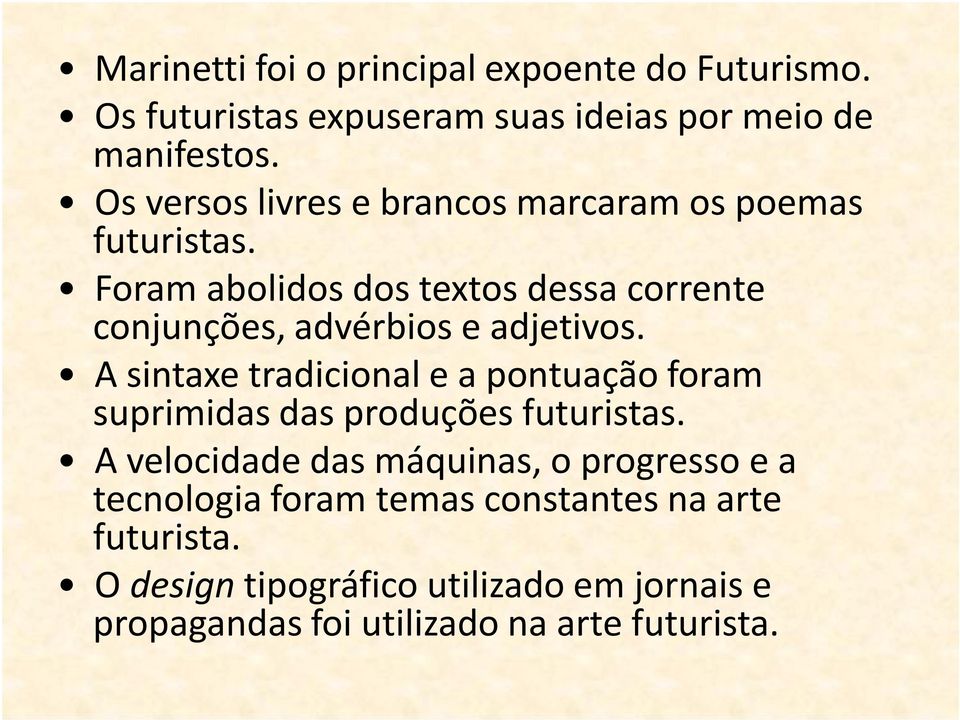 • Marinetti foi o principal expoente do Futurismo.
• Os futuristas expuseram suas ideias por meio de manifestos.
• Os versos livres e brancos marcaram os poemas futuristas.
• Foram abolidos dos textos dessa corrente conjunções, advérbios e adjetivos.
• A sintaxe tradicional e a pontuação foram suprimidas das produções futuristas.
• A velocidade das máquinas, o progresso e a tecnologia foram temas constantes na arte futurista.
• O design tipográfico utilizado em jornais e propagandas foi utilizado na arte futurista.